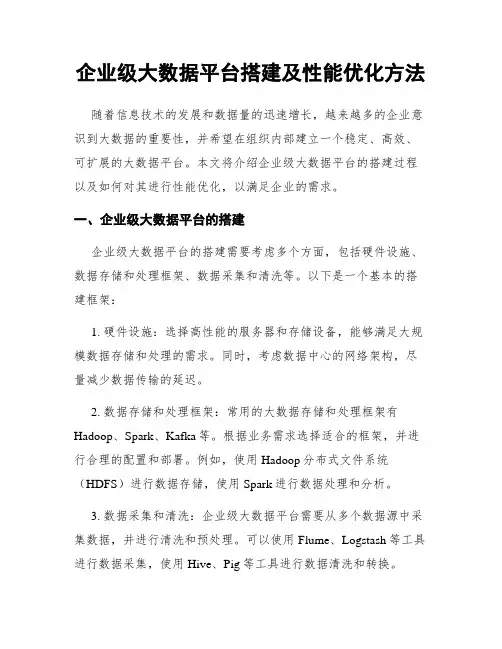 企业级大数据平台搭建及性能优化方法

随着信息技术的发展和数据量的迅速增长，越来越多的企业意识到大数据的重要性，并希望在组织内部建立一个稳定、高效、可扩展的大数据平台。本文将介绍企业级大数据平台的搭建过程以及如何对其进行性能优化，以满足企业的需求。

一、企业级大数据平台的搭建

企业级大数据平台的搭建需要考虑多个方面，包括硬件设施、数据存储和处理框架、数据采集和清洗等。以下是一个基本的搭建框架：

1. 硬件设施：选择高性能的服务器和存储设备，能够满足大规模数据存储和处理的需求。同时，考虑数据中心的网络架构，尽量减少数据传输的延迟。

2. 数据存储和处理框架：常用的大数据存储和处理框架有Hadoop、Spark、Kafka等。根据业务需求选择适合的框架，并进行合理的配置和部署。例如，使用Hadoop分布式文件系统（HDFS）进行数据存储，使用Spark进行数据处理和分析。

3. 数据采集和清洗：企业级大数据平台需要从多个数据源中采集数据，并进行清洗和预处理。可以使用Flume、Logstash等工具进行数据采集，使用Hive、Pig等工具进行数据清洗和转换。